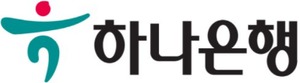 하나은행